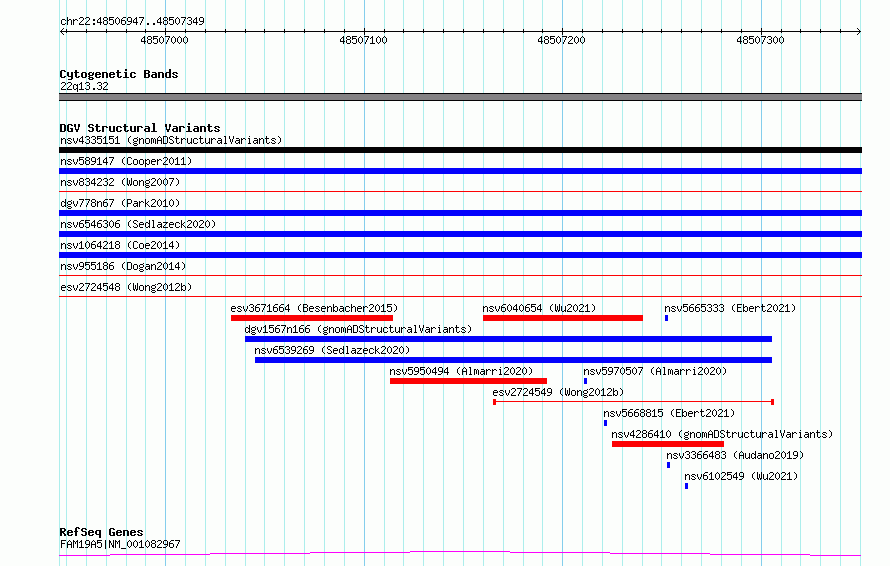 chr22:48506947..48507349

48507000

48507100

48507200

48507300

Cytogenetic Bands
22q13.32

DGV Structural Variants
nsv4335151 (gnomADStructuralVariants)
nsv589147 (Cooper2011)
nsv834232 (Wong2007)
dgv778n67 (Park2010)
nsv6546306 (Sedlazeck2020)
nsv1064218 (Coe2014)
nsv955186 (Dogan2014)
esv2724548 (Wong2012b)
esv3671664 (Besenbacher2015)
nsv6040654 (Wu2021)
nsv5665333 (Ebert2021)
dgv1567n166 (gnomADStructuralVariants)
nsv6539269 (Sedlazeck2020)
nsv5950494 (Almarri2020)
nsv5970507 (Almarri2020)
esv2724549 (Wong2012b)
nsv5668815 (Ebert2021)
nsv4286410 (gnomADStructuralVariants)
nsv3366483 (Audano2019)
nsv6102549 (Wu2021)

RefSeq Genes
FAM19A5|NM_001082967